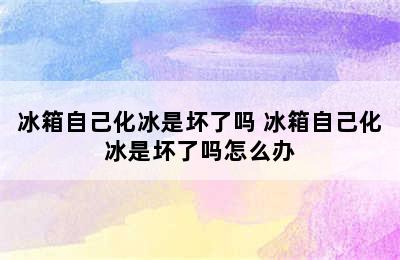 冰箱自己化冰是坏了吗 冰箱自己化冰是坏了吗怎么办